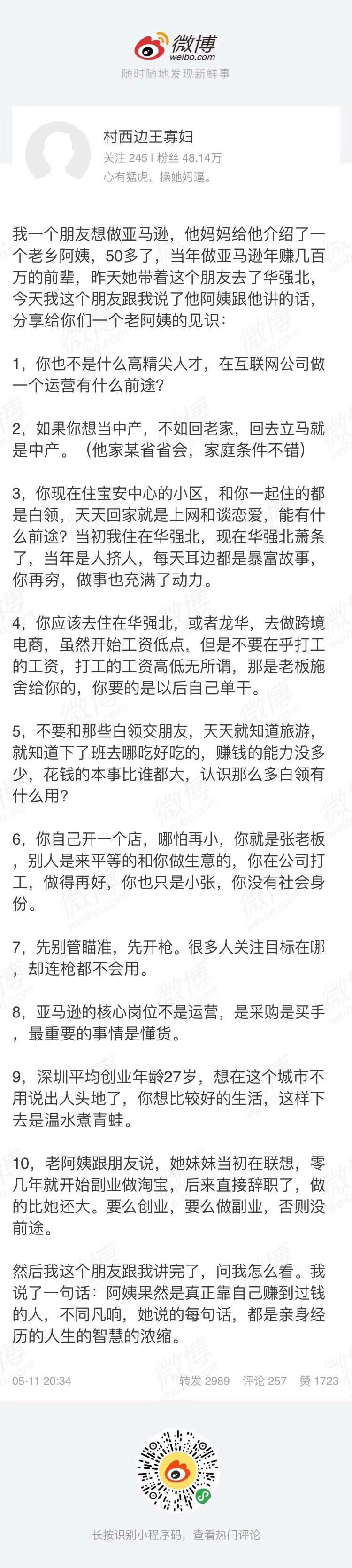 微博
weibo.com
随时随地发现新鲜事

村西边王寡妇
关注 245 | 粉丝 48.14万
心有猛虎，操她妈逼。

我一个朋友想做亚马逊，他妈妈给他介绍了一个老乡阿姨，50多了，当年做亚马逊年赚几百万的前辈，昨天她带着这个朋友去了华强北，今天我这个朋友跟我说了他阿姨跟他讲的话，分享给你们一个老阿姨的见识：

1，你也不是什么高精尖人才，在互联网公司做一个运营有什么前途？

2，如果你想当中产，不如回老家，回去立马就是中产。（他家某省省会，家庭条件不错）

3，你现在住宝安中心的小区，和你一起住的都是白领，天天回家就是上网和谈恋爱，能有什么前途？当初我住在华强北，现在华强北萧条了，当年是人挤人，每天耳边都是暴富故事，你再穷，做事也充满了动力。

4，你应该去住在华强北，或者龙华，去做跨境电商，虽然开始工资低点，但是不要在乎打工的工资，打工的工资高低无所谓，那是老板施舍给你的，你要的是以后自己单干。

5，不要和那些白领交朋友，天天就知道旅游，就知道下了班去哪吃好吃的，赚钱的能力没多少，花钱的本事比谁都大，认识那么多白领有什么用？

6，你自己开一个店，哪怕再小，你就是张老板，别人是来平等的和你做生意的，你在公司打工，做得再好，你也只是小张，你没有社会身份。

7，先别管瞄准，先开枪。很多人关注目标在哪，却连枪都不会用。

8，亚马逊的核心岗位不是运营，是采购是买手，最重要的事情是懂货。

9，深圳平均创业年龄27岁，想在这个城市不用说出人头地了，你想比较好的生活，这样下去是温水煮青蛙。

10，老阿姨跟朋友说，她妹妹当初在联想，零几年就开始副业做淘宝，后来直接辞职了，做的比她还大。要么创业，要么做副业，否则没前途。

然后我这个朋友跟我讲完了，问我怎么看。我说了一句话：阿姨果然是真正靠自己赚到过钱的人，不同凡响，她说的每句话，都是亲身经历的人生的智慧的浓缩。

05-11 20:34    转发 2989    评论 257    赞 1723

长按识别小程序码，查看热门评论